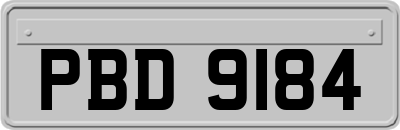 PBD 9184